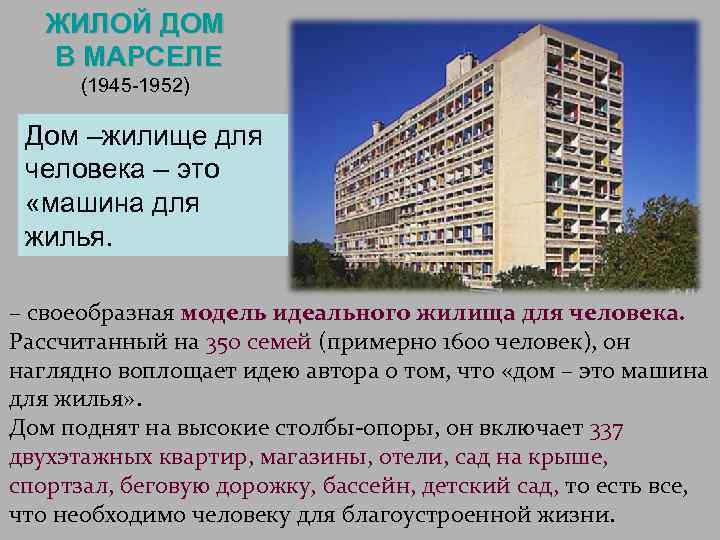 ЖИЛОЙ ДОМ В МАРСЕЛЕ
(1945-1952)

Дом –жилище для человека – это «машина для жилья.

– своеобразная модель идеального жилища для человека. Рассчитанный на 350 семей (примерно 1600 человек), он наглядно воплощает идею автора о том, что «дом – это машина для жилья».
Дом поднят на высокие столбы-опоры, он включает 337 двухэтажных квартир, магазины, отели, сад на крыше, спортзал, беговую дорожку, бассейн, детский сад, то есть все, что необходимо человеку для благоустроенной жизни.